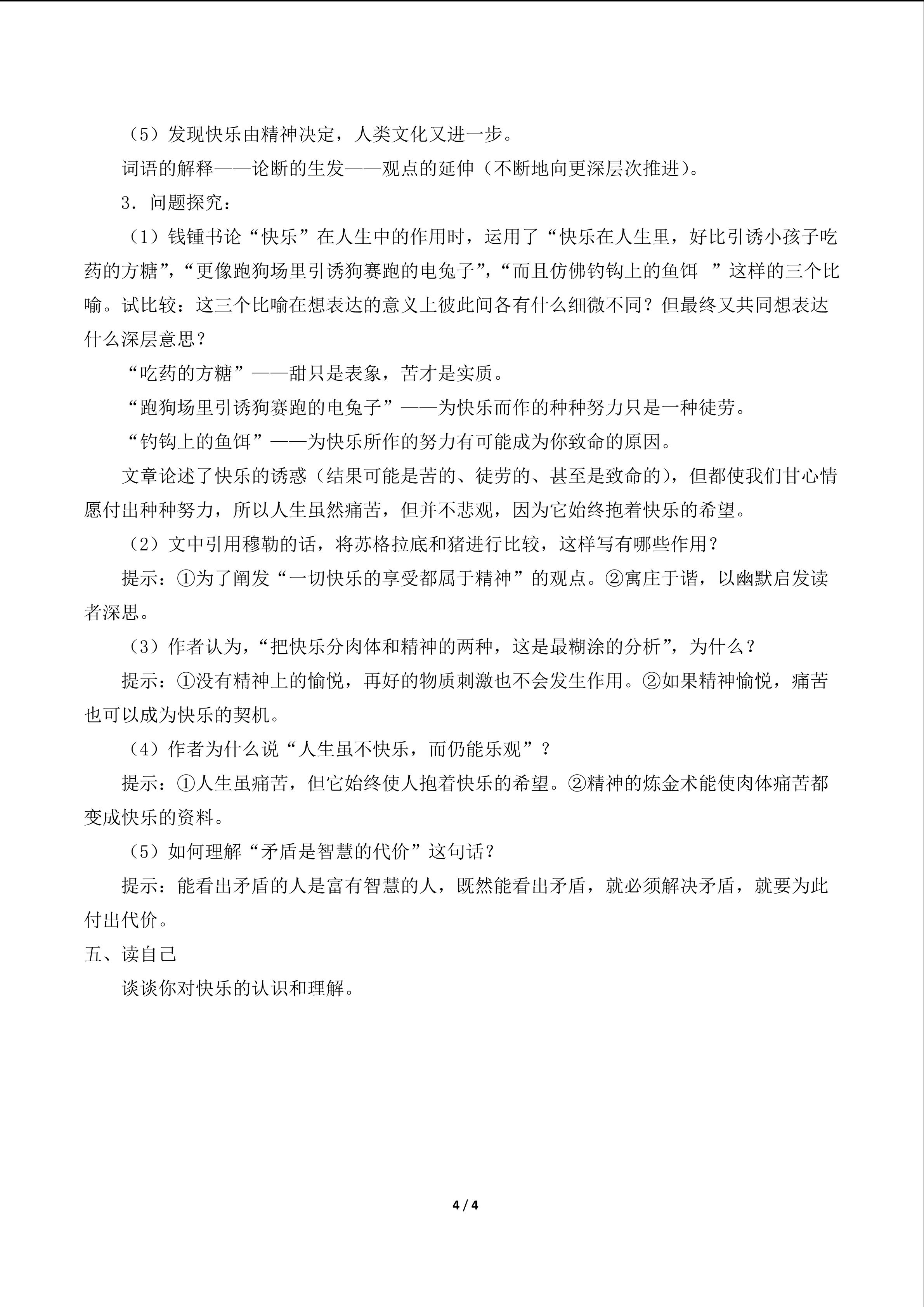 （5）发现快乐由精神决定，人类文化又进一步。

词语的解释——论断的生发——观点的延伸（不断地向更深层次推进）。

3．问题探究：

（1）钱锺书论“快乐”在人生中的作用时，运用了“快乐在人生里，好比引诱小孩子吃药的方糖”，“更像跑狗场里引诱狗赛跑的电兔子”，“而且仿佛钓钩上的鱼饵”这样的三个比喻。试比较：这三个比喻在想表达的意义上彼此间各有什么细微不同？但最终又共同想表达什么深层意思？

“吃药的方糖”——甜只是表象，苦才是实质。

“跑狗场里引诱狗赛跑的电兔子”——为快乐而作的种种努力只是一种徒劳。

“钓钩上的鱼饵”——为快乐所作的努力有可能成为你致命的原因。

文章论述了快乐的诱惑（结果可能是苦的、徒劳的、甚至是致命的），但都使我们甘心情愿付出种种努力，所以人生虽然痛苦，但并不悲观，因为它始终抱着快乐的希望。

（2）文中引用穆勒的话，将苏格拉底和猪进行比较，这样写有哪些作用？

提示：①为了阐发“一切快乐的享受都属于精神”的观点。②寓庄于谐，以幽默启发读者深思。

（3）作者认为，“把快乐分肉体和精神的两种，这是最糊涂的分析”，为什么？

提示：①没有精神上的愉悦，再好的物质刺激也不会发生作用。②如果精神愉悦，痛苦也可以成为快乐的契机。

（4）作者为什么说“人生虽不快乐，而仍能乐观”？

提示：①人生虽痛苦，但它始终使人抱着快乐的希望。②精神的炼金术能使肉体痛苦都变成快乐的资料。

（5）如何理解“矛盾是智慧的代价”这句话？

提示：能看出矛盾的人是富有智慧的人，既然能看出矛盾，就必须解决矛盾，就要为此付出代价。

五、读自己

谈谈你对快乐的认识和理解。

4 / 4